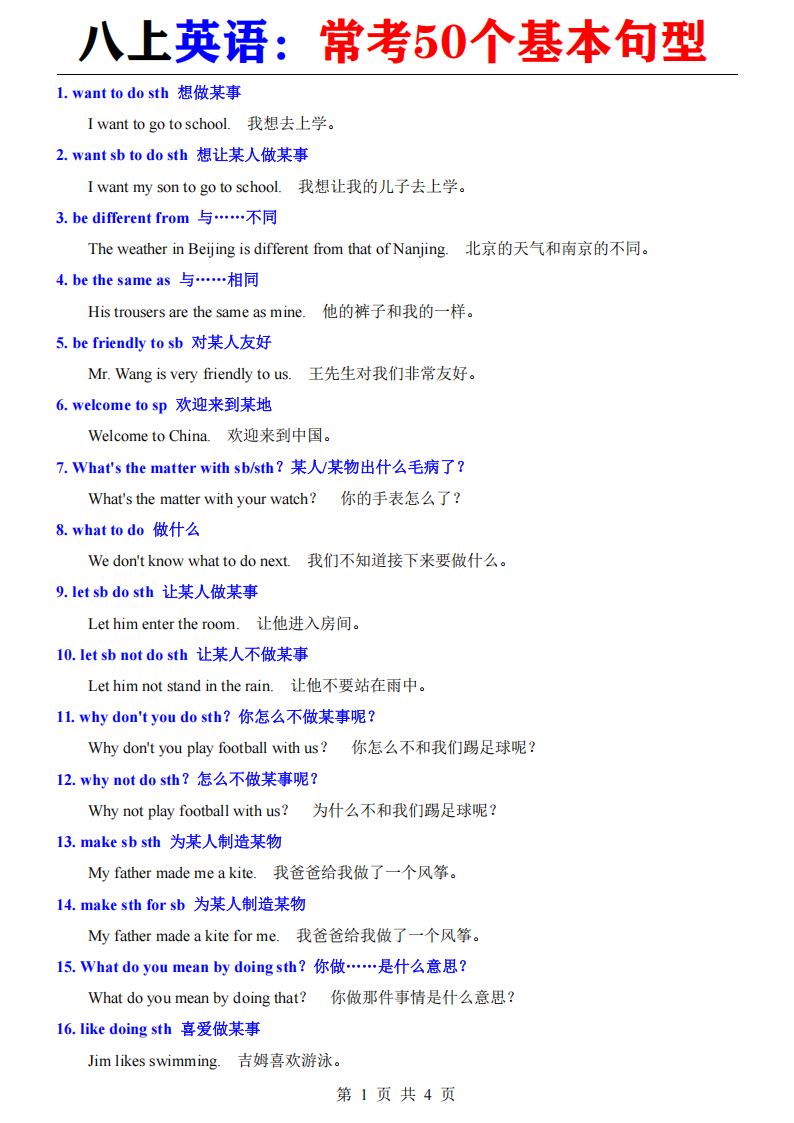 八上英语：常考50个基本句型

1. want to do sth 想做某事

I want to go to school. 我想去上学。

2. want sb to do sth 想让某人做某事

I want my son to go to school. 我想让我的儿子去上学。

3. be different from 与……不同

The weather in Beijing is different from that of Nanjing. 北京的天气和南京的不同。

4. be the same as 与……相同

His trousers are the same as mine. 他的裤子和我的一样。

5. be friendly to sb 对某人友好

Mr. Wang is very friendly to us. 王先生对我们非常友好。

6. welcome to sp 欢迎来到某地

Welcome to China. 欢迎来到中国。

7. What's the matter with sb/sth？某人/某物出什么毛病了？

What's the matter with your watch？ 你的手表怎么了？

8. what to do 做什么

We don't know what to do next. 我们不知道接下来要做什么。

9. let sb do sth 让某人做某事

Let him enter the room. 让他进入房间。

10. let sb not do sth 让某人不做某事

Let him not stand in the rain. 让他不要站在雨中。

11. why don't you do sth？你怎么不做某事呢？

Why don't you play football with us？ 你怎么不和我们踢足球呢？

12. why not do sth？怎么不做某事呢？

Why not play football with us？ 为什么不和我们踢足球呢？

13. make sb sth 为某人制造某物

My father made me a kite. 我爸爸给我做了一个风筝。

14. make sth for sb 为某人制造某物

My father made a kite for me. 我爸爸给我做了一个风筝。

15. What do you mean by doing sth？你做……是什么意思？

What do you mean by doing that？ 你做那件事情是什么意思？

16. like doing sth 喜爱做某事

Jim likes swimming. 吉姆喜欢游泳。

第 1 页 共 4 页